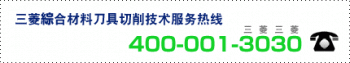 三菱綜合材料刀具切削技术服务热线

三 菱 三 菱

400-001-3030